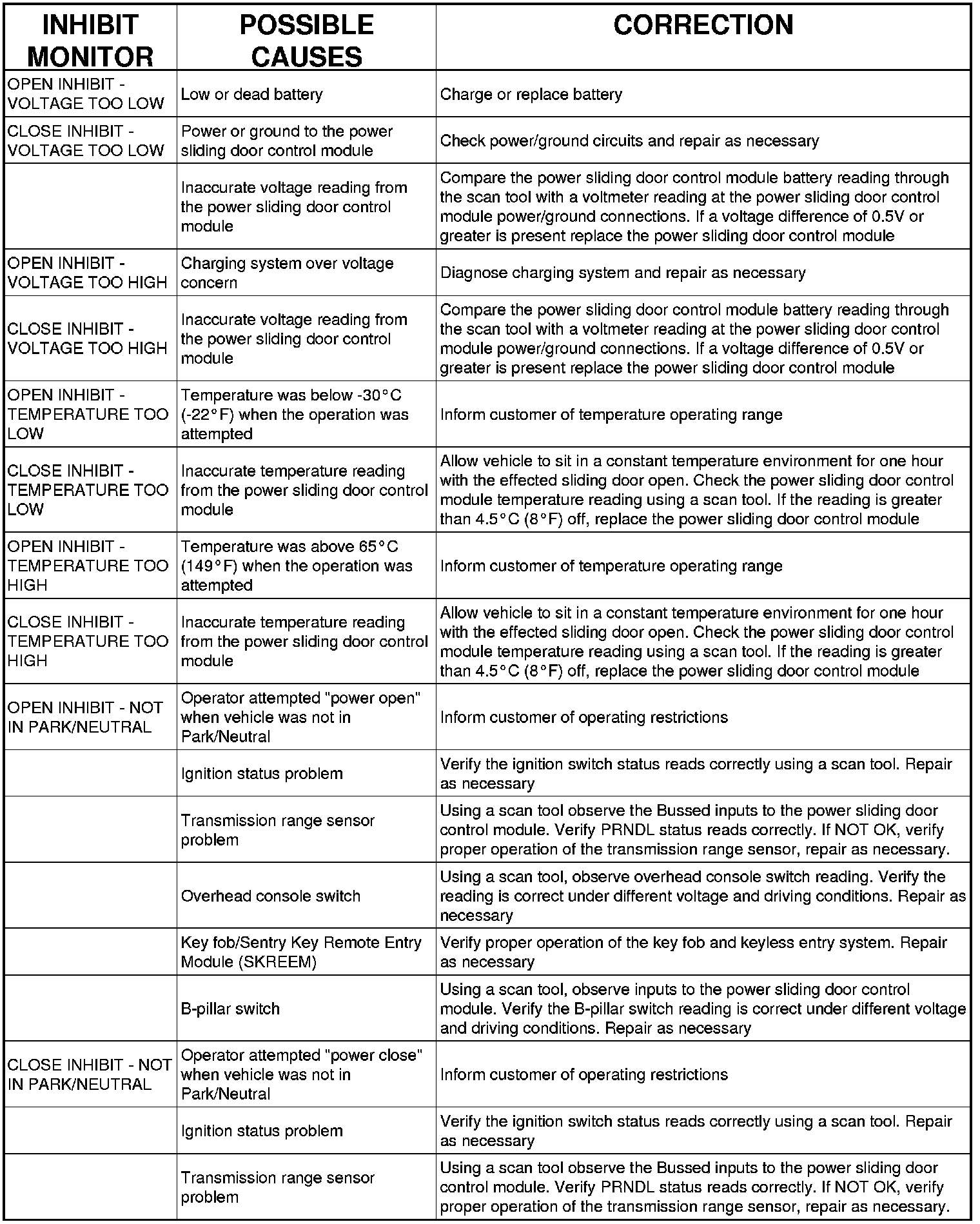 | INHIBIT MONITOR | POSSIBLE CAUSES | CORRECTION |
|---|---|---|
| OPEN INHIBIT - VOLTAGE TOO LOW | Low or dead battery | Charge or replace battery |
| CLOSE INHIBIT - VOLTAGE TOO LOW | Power or ground to the power sliding door control module | Check power/ground circuits and repair as necessary |
| | Inaccurate voltage reading from the power sliding door control module | Compare the power sliding door control module battery reading through the scan tool with a voltmeter reading at the power sliding door control module power/ground connections. If a voltage difference of 0.5V or greater is present replace the power sliding door control module |
| OPEN INHIBIT - VOLTAGE TOO HIGH | Charging system over voltage concern | Diagnose charging system and repair as necessary |
| CLOSE INHIBIT - VOLTAGE TOO HIGH | Inaccurate voltage reading from the power sliding door control module | Compare the power sliding door control module battery reading through the scan tool with a voltmeter reading at the power sliding door control module power/ground connections. If a voltage difference of 0.5V or greater is present replace the power sliding door control module |
| OPEN INHIBIT - TEMPERATURE TOO LOW | Temperature was below -30°C (-22°F) when the operation was attempted | Inform customer of temperature operating range |
| CLOSE INHIBIT - TEMPERATURE TOO LOW | Inaccurate temperature reading from the power sliding door control module | Allow vehicle to sit in a constant temperature environment for one hour with the effected sliding door open. Check the power sliding door control module temperature reading using a scan tool. If the reading is greater than 4.5°C (8°F) off, replace the power sliding door control module |
| OPEN INHIBIT - TEMPERATURE TOO HIGH | Temperature was above 65°C (149°F) when the operation was attempted | Inform customer of temperature operating range |
| CLOSE INHIBIT - TEMPERATURE TOO HIGH | Inaccurate temperature reading from the power sliding door control module | Allow vehicle to sit in a constant temperature environment for one hour with the effected sliding door open. Check the power sliding door control module temperature reading using a scan tool. If the reading is greater than 4.5°C (8°F) off, replace the power sliding door control module |
| OPEN INHIBIT - NOT IN PARK/NEUTRAL | Operator attempted "power open" when vehicle was not in Park/Neutral | Inform customer of operating restrictions |
| | Ignition status problem | Verify the ignition switch status reads correctly using a scan tool. Repair as necessary |
| | Transmission range sensor problem | Using a scan tool observe the Bussed inputs to the power sliding door control module. Verify PRNDL status reads correctly. If NOT OK, verify proper operation of the transmission range sensor, repair as necessary. |
| | Overhead console switch | Using a scan tool, observe overhead console switch reading. Verify the reading is correct under different voltage and driving conditions. Repair as necessary |
| | Key fob/Sentry Key Remote Entry Module (SKREEM) | Verify proper operation of the key fob and keyless entry system. Repair as necessary |
| | B-pillar switch | Using a scan tool, observe inputs to the power sliding door control module. Verify the B-pillar switch reading is correct under different voltage and driving conditions. Repair as necessary |
| CLOSE INHIBIT - NOT IN PARK/NEUTRAL | Operator attempted "power close" when vehicle was not in Park/Neutral | Inform customer of operating restrictions |
| | Ignition status problem | Verify the ignition switch status reads correctly using a scan tool. Repair as necessary |
| | Transmission range sensor problem | Using a scan tool observe the Bussed inputs to the power sliding door control module. Verify PRNDL status reads correctly. If NOT OK, verify proper operation of the transmission range sensor, repair as necessary. |